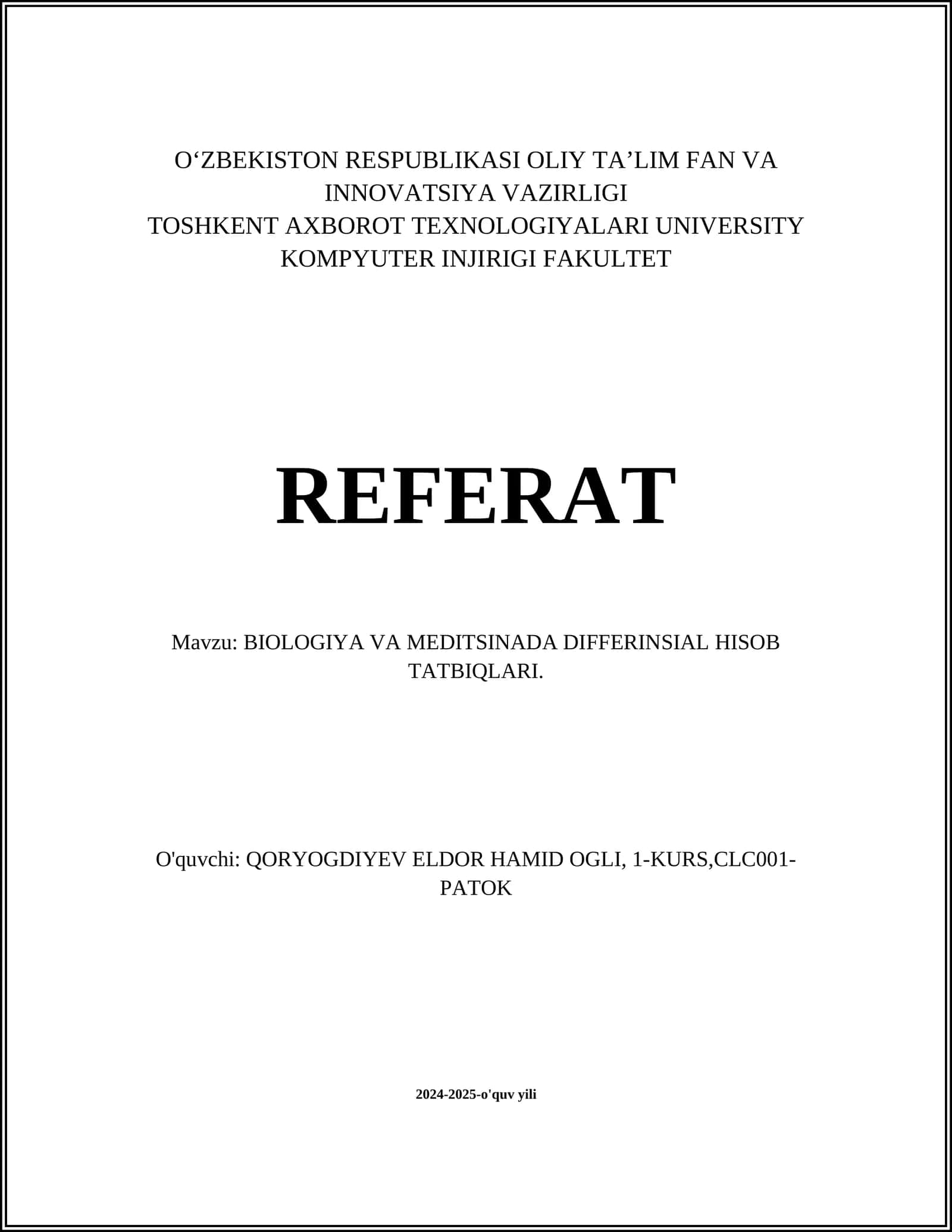 O‘ZBEKISTON RESPUBLIKASI OLIY TA’LIM FAN VA INNOVATSIYA VAZIRLIGI
TOSHKENT AXBOROT TEXNOLOGIYALARI UNIVERSITY
KOMPYUTER INJIRIGI FAKULTET

REFERAT

Mavzu: BIOLOGIYA VA MEDITSINADA DIFFERINSIAL HISOB TATBIQLARI.

O'quvchi: QORYOGDIYEV ELDOR HAMID OGLI, 1-KURS,CLC001-PATOK

2024-2025-o'quv yili